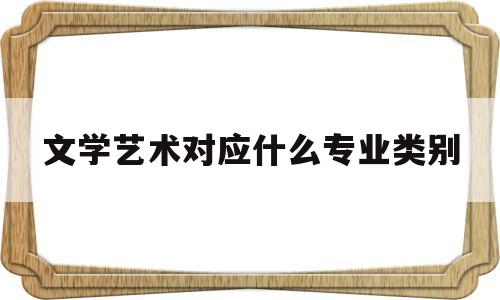 文学艺术对应什么专业类别